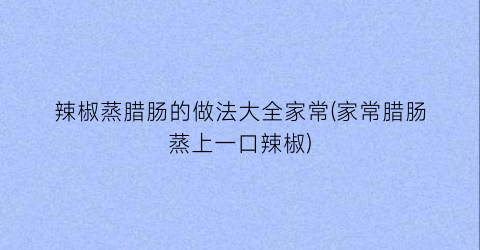 辣椒蒸腊肠的做法大全家常(家常腊肠蒸上一口辣椒)